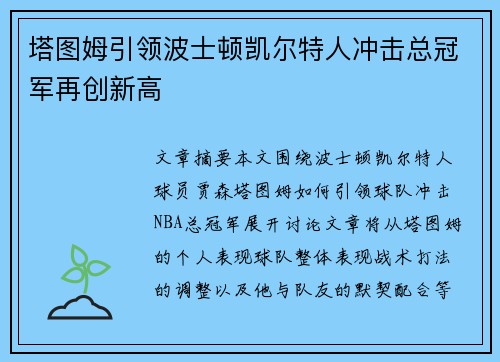 塔图姆引领波士顿凯尔特人冲击总冠军再创新高

文章摘要本文围绕波士顿凯尔特人球员贾森塔图姆如何引领球队冲击NBA总冠军展开讨论文章将从塔图姆的个人表现球队整体表现战术打法的调整以及他与队友的默契配合等